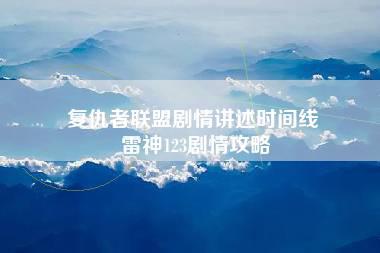 复仇者联盟剧情讲述时间线
雷神123剧情攻略